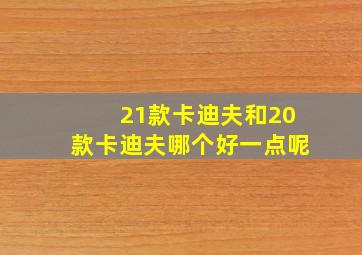 21款卡迪夫和20款卡迪夫哪个好一点呢